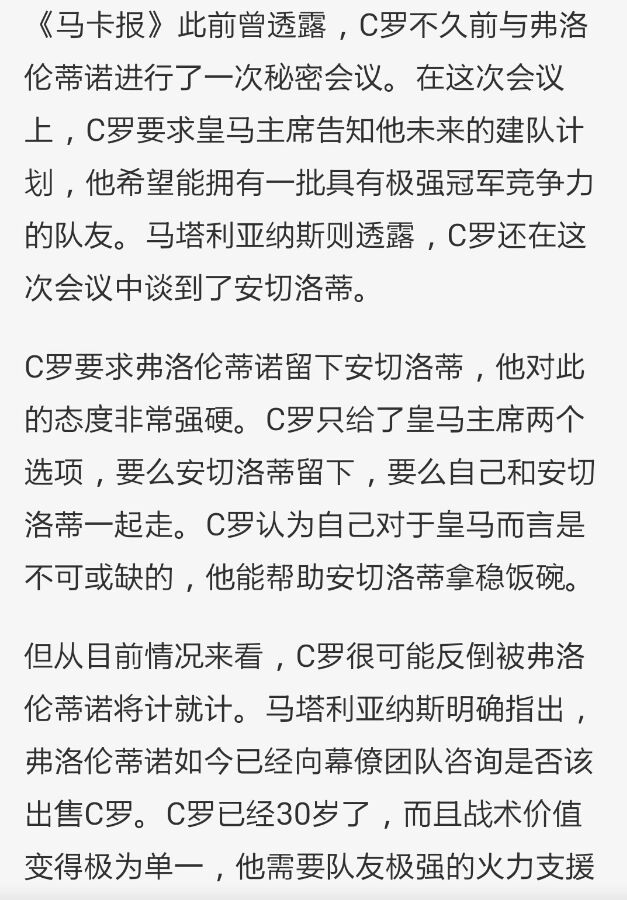 《马卡报》此前曾透露，C罗不久前与弗洛伦蒂诺进行了一次秘密会议。在这次会议上，C罗要求皇马主席告知他未来的建队计划，他希望能拥有一批具有极强冠军竞争力的队友。马塔利亚纳斯则透露，C罗还在这次会议中谈到了安切洛蒂。

C罗要求弗洛伦蒂诺留下安切洛蒂，他对此的态度非常强硬。C罗只给了皇马主席两个选项，要么安切洛蒂留下，要么自己和安切洛蒂一起走。C罗认为自己对于皇马而言是不可或缺的，他能帮助安切洛蒂拿稳饭碗。

但从目前情况来看，C罗很可能反倒被弗洛伦蒂诺将计就计。马塔利亚纳斯明确指出，弗洛伦蒂诺如今已经向幕僚团队咨询是否该出售C罗。C罗已经30岁了，而且战术价值变得极为单一，他需要队友极强的火力支援